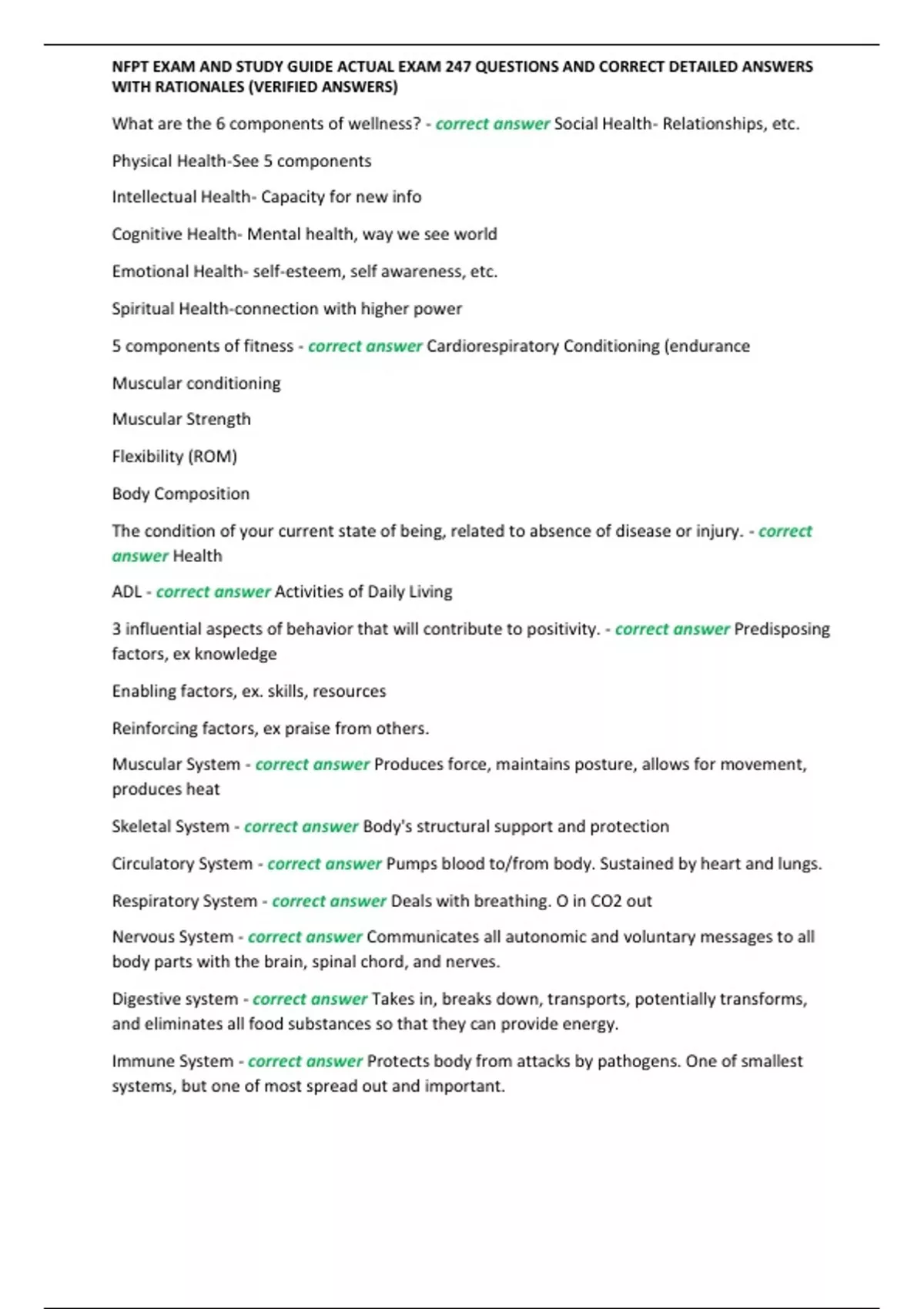 NFPT EXAM AND STUDY GUIDE ACTUAL EXAM 247 QUESTIONS AND CORRECT DETAILED ANSWERS WITH RATIONALES (VERIFIED ANSWERS)

What are the 6 components of wellness? - correct answer Social Health- Relationships, etc.

Physical Health-See 5 components

Intellectual Health- Capacity for new info

Cognitive Health- Mental health, way we see world

Emotional Health- self-esteem, self awareness, etc.

Spiritual Health-connection with higher power

5 components of fitness - correct answer Cardiorespiratory Conditioning (endurance

Muscular conditioning

Muscular Strength

Flexibility (ROM)

Body Composition

The condition of your current state of being, related to absence of disease or injury. - correct answer Health

ADL - correct answer Activities of Daily Living

3 influential aspects of behavior that will contribute to positivity. - correct answer Predisposing factors, ex knowledge

Enabling factors, ex. skills, resources

Reinforcing factors, ex praise from others.

Muscular System - correct answer Produces force, maintains posture, allows for movement, produces heat

Skeletal System - correct answer Body's structural support and protection

Circulatory System - correct answer Pumps blood to/from body. Sustained by heart and lungs.

Respiratory System - correct answer Deals with breathing. O in CO2 out

Nervous System - correct answer Communicates all autonomic and voluntary messages to all body parts with the brain, spinal chord, and nerves.

Digestive system - correct answer Takes in, breaks down, transports, potentially transforms, and eliminates all food substances so that they can provide energy.

Immune System - correct answer Protects body from attacks by pathogens. One of smallest systems, but one of most spread out and important.